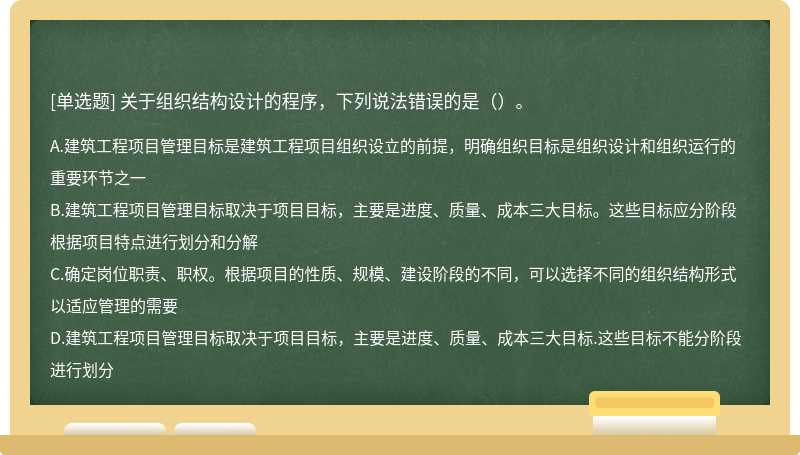 [单选题] 关于组织结构设计的程序，下列说法错误的是（）。

A.建筑工程项目管理目标是建筑工程项目组织设立的前提，明确组织目标是组织设计和组织运行的重要环节之一
B.建筑工程项目管理目标取决于项目目标，主要是进度、质量、成本三大目标。这些目标应分阶段根据项目特点进行划分和分解
C.确定岗位职责、职权。根据项目的性质、规模、建设阶段的不同，可以选择不同的组织结构形式以适应管理的需要
D.建筑工程项目管理目标取决于项目目标，主要是进度、质量、成本三大目标.这些目标不能分阶段进行划分